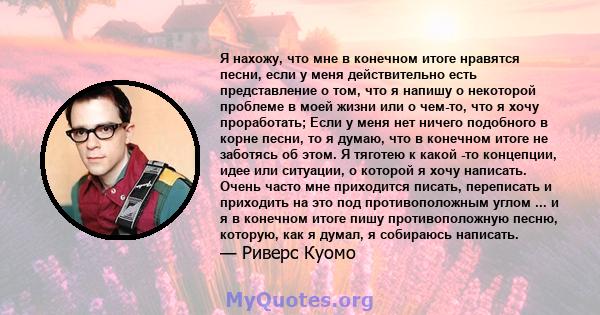 Я нахожу, что мне в конечном итоге нравятся песни, если у меня действительно есть представление о том, что я напишу о некоторой проблеме в моей жизни или о чем-то, что я хочу проработать; Если у меня нет ничего подобного в корне песни, то я думаю, что в конечном итоге не заботясь об этом. Я тяготею к какой -то концепции, идее или ситуации, о которой я хочу написать. Очень часто мне приходится писать, переписать и приходить на это под противоположным углом ... и я в конечном итоге пишу противоположную песню, которую, как я думал, я собираюсь написать.

— Риверс Куомо

MyQuotes.org